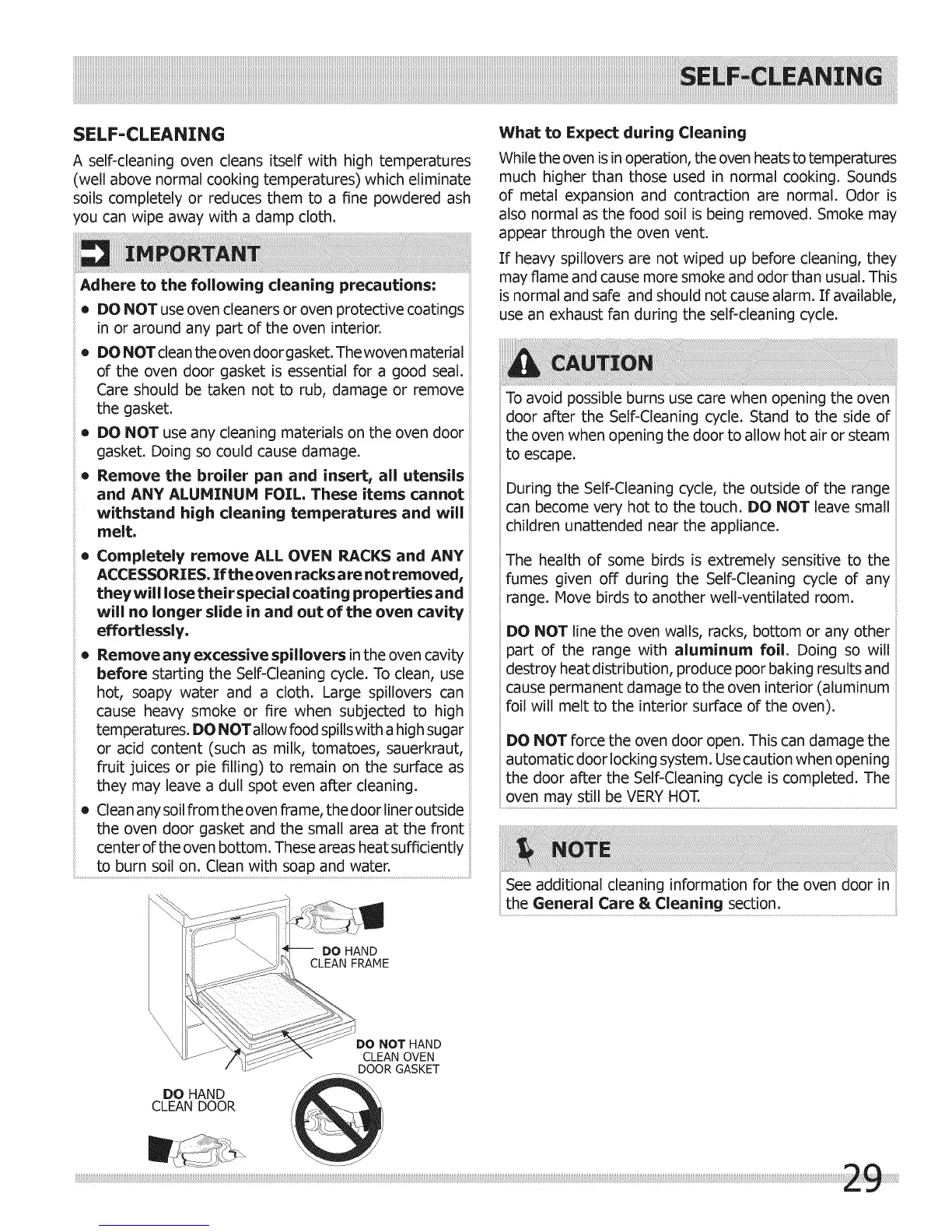 SELF-CLEANING

SELF-CLEANING

A self-cleaning oven cleans itself with high temperatures (well above normal cooking temperatures) which eliminate soils completely or reduces them to a fine powdered ash you can wipe away with a damp cloth.

IMPORTANT

Adhere to the following cleaning precautions:

• DO NOT use oven cleaners or oven protective coatings in or around any part of the oven interior.

• DO NOT clean the oven door gasket. The woven material of the oven door gasket is essential for a good seal. Care should be taken not to rub, damage or remove the gasket.

• DO NOT use any cleaning materials on the oven door gasket. Doing so could cause damage.

• Remove the broiler pan and insert, all utensils and ANY ALUMINUM FOIL. These items cannot withstand high cleaning temperatures and will melt.

• Completely remove ALL OVEN RACKS and ANY ACCESSORIES. If the oven racks are not removed, they will lose their special coating properties and will no longer slide in and out of the oven cavity effortlessly.

• Remove any excessive spillovers in the oven cavity before starting the Self-Cleaning cycle. To clean, use hot, soapy water and a cloth. Large spillovers can cause heavy smoke or fire when subjected to high temperatures. DO NOT allow food spills with a high sugar or acid content (such as milk, tomatoes, sauerkraut, fruit juices or pie filling) to remain on the surface as they may leave a dull spot even after cleaning.

• Clean any soil from the oven frame, the door liner outside the oven door gasket and the small area at the front center of the oven bottom. These areas heat sufficiently to burn soil on. Clean with soap and water.

DO HAND CLEAN FRAME

DO NOT HAND CLEAN OVEN DOOR GASKET

DO HAND CLEAN DOOR

What to Expect during Cleaning

While the oven is in operation, the oven heats to temperatures much higher than those used in normal cooking. Sounds of metal expansion and contraction are normal. Odor is also normal as the food soil is being removed. Smoke may appear through the oven vent.

If heavy spillovers are not wiped up before cleaning, they may flame and cause more smoke and odor than usual. This is normal and safe and should not cause alarm. If available, use an exhaust fan during the self-cleaning cycle.

CAUTION

To avoid possible burns use care when opening the oven door after the Self-Cleaning cycle. Stand to the side of the oven when opening the door to allow hot air or steam to escape.

During the Self-Cleaning cycle, the outside of the range can become very hot to the touch. DO NOT leave small children unattended near the appliance.

The health of some birds is extremely sensitive to the fumes given off during the Self-Cleaning cycle of any range. Move birds to another well-ventilated room.

DO NOT line the oven walls, racks, bottom or any other part of the range with aluminum foil. Doing so will destroy heat distribution, produce poor baking results and cause permanent damage to the oven interior (aluminum foil will melt to the interior surface of the oven).

DO NOT force the oven door open. This can damage the automatic door locking system. Use caution when opening the door after the Self-Cleaning cycle is completed. The oven may still be VERY HOT.

NOTE

See additional cleaning information for the oven door in the General Care & Cleaning section.

29